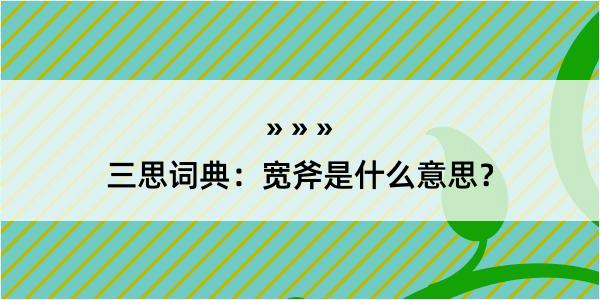 » » »
三思词典：宽斧是什么意思？